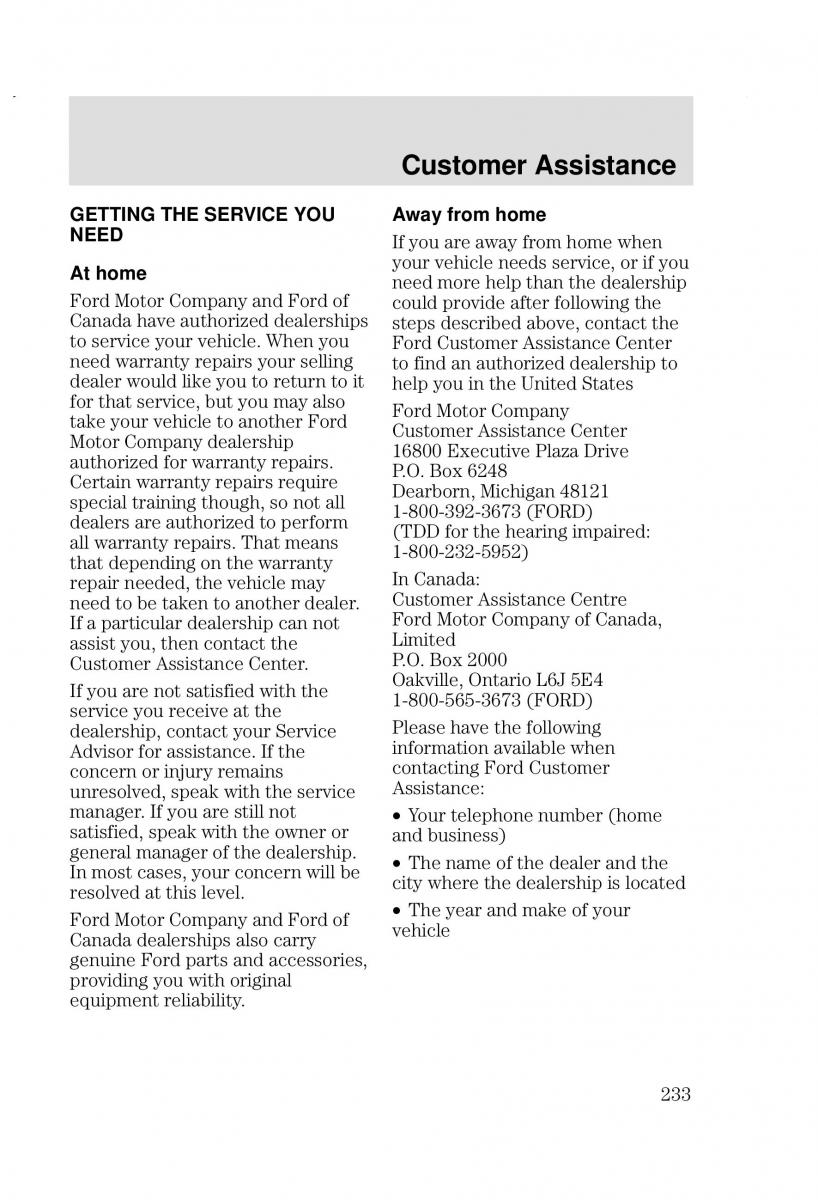 Customer Assistance

GETTING THE SERVICE YOU NEED

At home

Ford Motor Company and Ford of Canada have authorized dealerships to service your vehicle. When you need warranty repairs your selling dealer would like you to return to it for that service, but you may also take your vehicle to another Ford Motor Company dealership authorized for warranty repairs. Certain warranty repairs require special training though, so not all dealers are authorized to perform all warranty repairs. That means that depending on the warranty repair needed, the vehicle may need to be taken to another dealer. If a particular dealership can not assist you, then contact the Customer Assistance Center.

If you are not satisfied with the service you receive at the dealership, contact your Service Advisor for assistance. If the concern or injury remains unresolved, speak with the service manager. If you are still not satisfied, speak with the owner or general manager of the dealership. In most cases, your concern will be resolved at this level.

Ford Motor Company and Ford of Canada dealerships also carry genuine Ford parts and accessories, providing you with original equipment reliability.

Away from home

If you are away from home when your vehicle needs service, or if you need more help than the dealership could provide after following the steps described above, contact the Ford Customer Assistance Center to find an authorized dealership to help you in the United States

Ford Motor Company
Customer Assistance Center
16800 Executive Plaza Drive
P.O. Box 6248
Dearborn, Michigan 48121
1-800-392-3673 (FORD)
(TDD for the hearing impaired: 1-800-232-5952)

In Canada:
Customer Assistance Centre
Ford Motor Company of Canada, Limited
P.O. Box 2000
Oakville, Ontario L6J 5E4
1-800-565-3673 (FORD)

Please have the following information available when contacting Ford Customer Assistance:

• Your telephone number (home and business)

• The name of the dealer and the city where the dealership is located

• The year and make of your vehicle

233